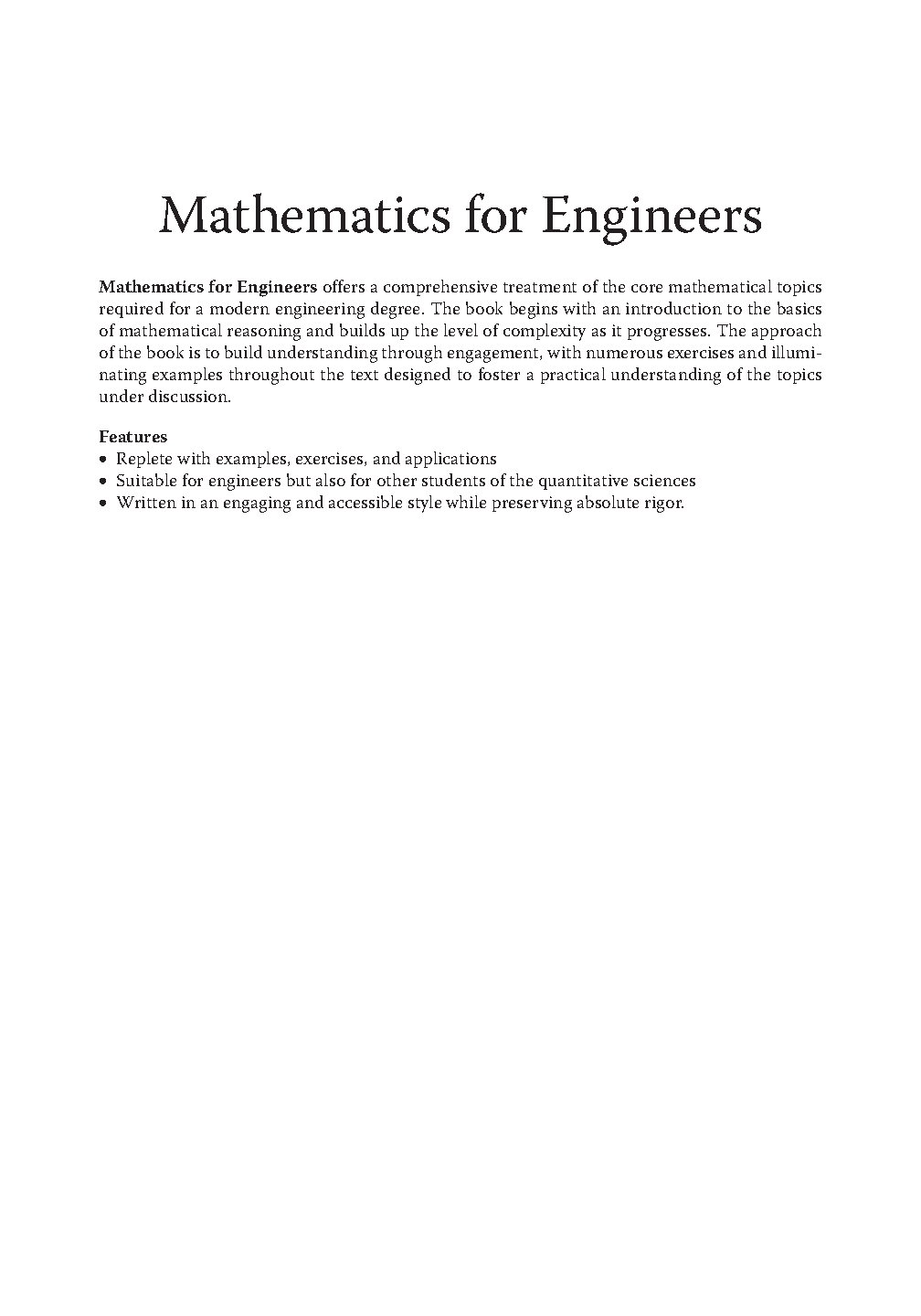 Mathematics for Engineers

Mathematics for Engineers offers a comprehensive treatment of the core mathematical topics required for a modern engineering degree. The book begins with an introduction to the basics of mathematical reasoning and builds up the level of complexity as it progresses. The approach of the book is to build understanding through engagement, with numerous exercises and illuminating examples throughout the text designed to foster a practical understanding of the topics under discussion.

Features
• Replete with examples, exercises, and applications
• Suitable for engineers but also for other students of the quantitative sciences
• Written in an engaging and accessible style while preserving absolute rigor.